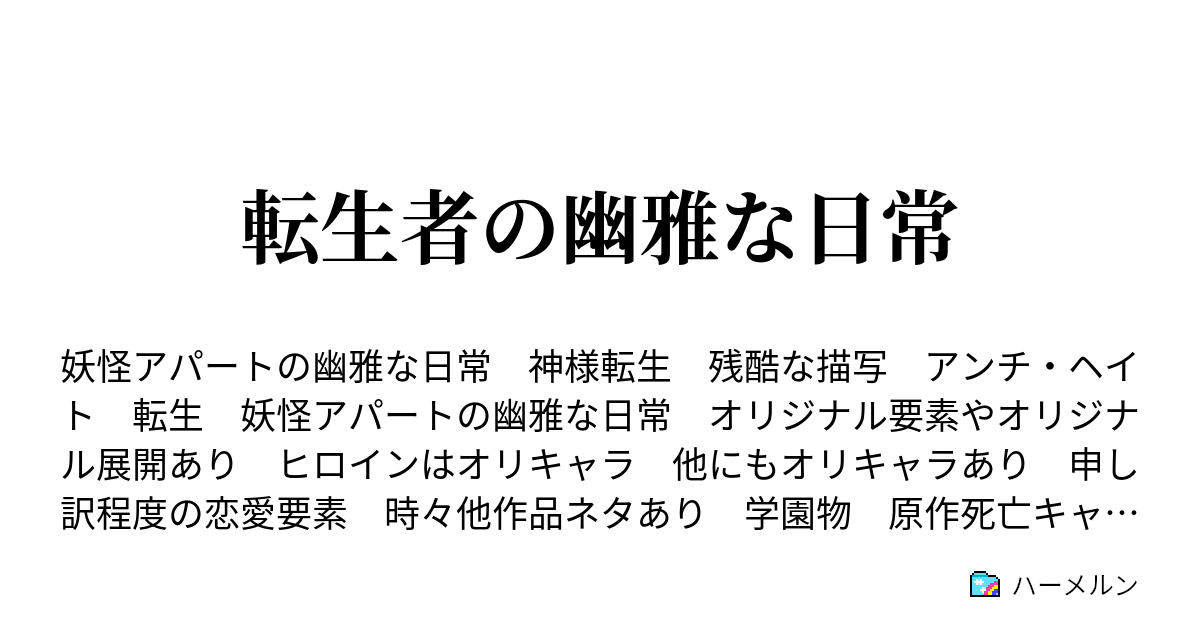 転生者の幽雅な日常

妖怪アパートの幽雅な日常　神様転生　残酷な描写　アンチ・ヘイト　転生　妖怪アパートの幽雅な日常　オリジナル要素やオリジナル展開あり　ヒロインはオリキャラ　他にもオリキャラあり　申し訳程度の恋愛要素　時々他作品ネタあり　学園物　原作死亡キャ…

ハーメルン